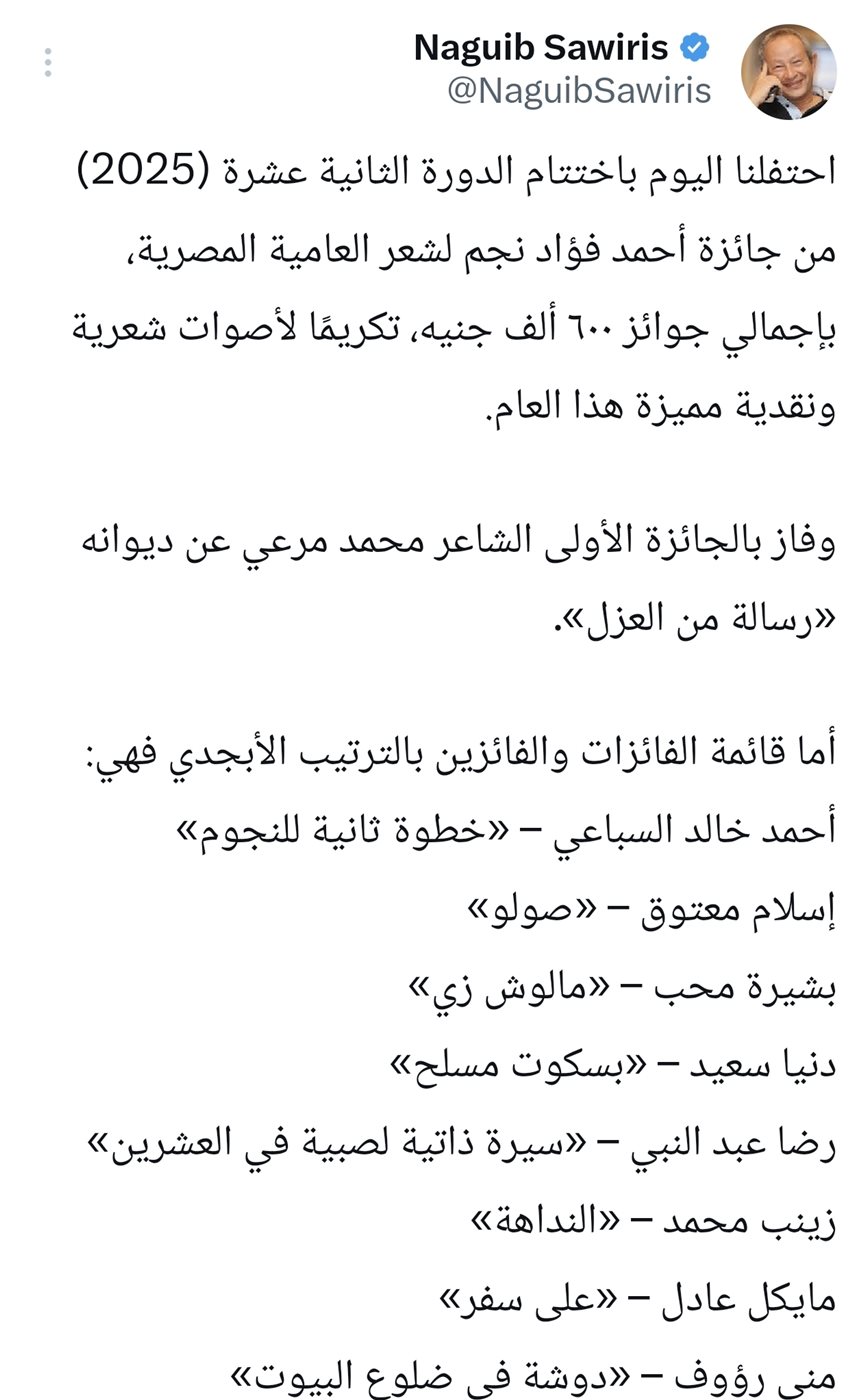 Naguib Sawiris
@NaguibSawiris

احتفلنا اليوم باختتام الدورة الثانية عشرة (2025) من جائزة أحمد فؤاد نجم لشعر العامية المصرية، بإجمالي جوائز ٦٠٠ ألف جنيه، تكريمًا لأصوات شعرية ونقدية مميزة هذا العام.

وفاز بالجائزة الأولى الشاعر محمد مرعي عن ديوانه «رسالة من العزل».

أما قائمة الفائزات والفائزين بالترتيب الأبجدي فهي:
أحمد خالد السباعي – «خطوة ثانية للنجوم»
إسلام معتوق – «صولو»
بشيرة محب – «مالوش زي»
دنيا سعيد – «بسكوت مسلح»
رضا عبد النبي – «سيرة ذاتية لصبية في العشرين»
زينب محمد – «النداهة»
مايكل عادل – «على سفر»
منى رؤوف – «دوشة في ضلوع البيوت»